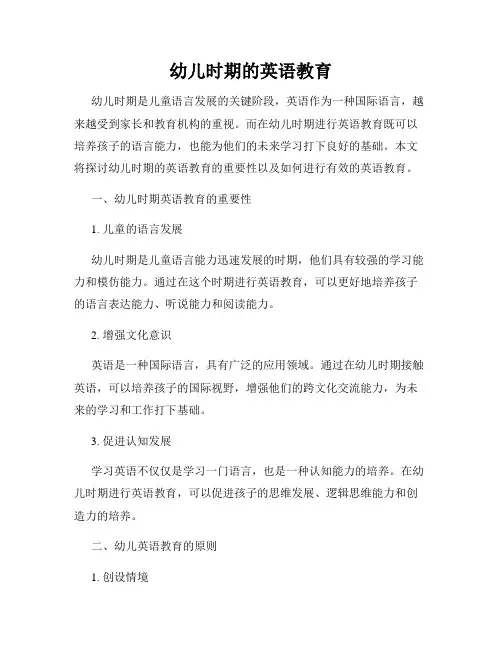 幼儿时期的英语教育

幼儿时期是儿童语言发展的关键阶段，英语作为一种国际语言，越来越受到家长和教育机构的重视。而在幼儿时期进行英语教育既可以培养孩子的语言能力，也能为他们的未来学习打下良好的基础。本文将探讨幼儿时期的英语教育的重要性以及如何进行有效的英语教育。

一、幼儿时期英语教育的重要性

1. 儿童的语言发展

幼儿时期是儿童语言能力迅速发展的时期，他们具有较强的学习能力和模仿能力。通过在这个时期进行英语教育，可以更好地培养孩子的语言表达能力、听说能力和阅读能力。

2. 增强文化意识

英语是一种国际语言，具有广泛的应用领域。通过在幼儿时期接触英语，可以培养孩子的国际视野，增强他们的跨文化交流能力，为未来的学习和工作打下基础。

3. 促进认知发展

学习英语不仅仅是学习一门语言，也是一种认知能力的培养。在幼儿时期进行英语教育，可以促进孩子的思维发展、逻辑思维能力和创造力的培养。

二、幼儿英语教育的原则

1. 创设情境